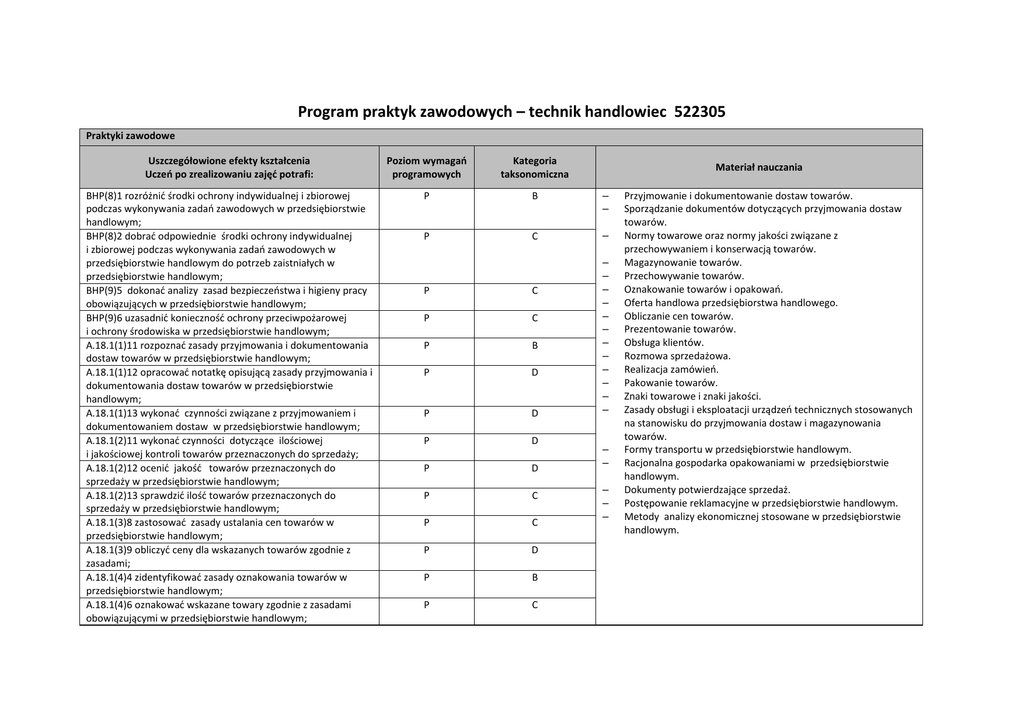 Program praktyk zawodowych – technik handlowiec 522305

Praktyki zawodowe

| Uszczegółowione efekty kształcenia Uczeń po zrealizowaniu zajęć potrafi: | Poziom wymagań programowych | Kategoria taksonomiczna | Materiał nauczania |
|---|---|---|---|
| BHP(8)1 rozróżnić środki ochrony indywidualnej i zbiorowej podczas wykonywania zadań zawodowych w przedsiębiorstwie handlowym; | P | B | – Przyjmowanie i dokumentowanie dostaw towarów. – Sporządzanie dokumentów dotyczących przyjmowania dostaw towarów. – Normy towarowe oraz normy jakości związane z przechowywaniem i konserwacją towarów. – Magazynowanie towarów. – Przechowywanie towarów. – Oznakowanie towarów i opakowań. – Oferta handlowa przedsiębiorstwa handlowego. – Obliczanie cen towarów. – Prezentowanie towarów. – Obsługa klientów. – Rozmowa sprzedażowa. – Realizacja zamówień. – Pakowanie towarów. – Znaki towarowe i znaki jakości. – Zasady obsługi i eksploatacji urządzeń technicznych stosowanych na stanowisku do przyjmowania dostaw i magazynowania towarów. – Formy transportu w przedsiębiorstwie handlowym. – Racjonalna gospodarka opakowaniami w przedsiębiorstwie handlowym. – Dokumenty potwierdzające sprzedaż. – Postępowanie reklamacyjne w przedsiębiorstwie handlowym. – Metody analizy ekonomicznej stosowane w przedsiębiorstwie handlowym. |
| BHP(8)2 dobrać odpowiednie środki ochrony indywidualnej i zbiorowej podczas wykonywania zadań zawodowych w przedsiębiorstwie handlowym do potrzeb zaistniałych w przedsiębiorstwie handlowym; | P | C | |
| BHP(9)5 dokonać analizy zasad bezpieczeństwa i higieny pracy obowiązujących w przedsiębiorstwie handlowym; | P | C | |
| BHP(9)6 uzasadnić konieczność ochrony przeciwpożarowej i ochrony środowiska w przedsiębiorstwie handlowym; | P | C | |
| A.18.1(1)11 rozpoznać zasady przyjmowania i dokumentowania dostaw towarów w przedsiębiorstwie handlowym; | P | B | |
| A.18.1(1)12 opracować notatkę opisującą zasady przyjmowania i dokumentowania dostaw towarów w przedsiębiorstwie handlowym; | P | D | |
| A.18.1(1)13 wykonać czynności związane z przyjmowaniem i dokumentowaniem dostaw w przedsiębiorstwie handlowym; | P | D | |
| A.18.1(2)11 wykonać czynności dotyczące ilościowej i jakościowej kontroli towarów przeznaczonych do sprzedaży; | P | D | |
| A.18.1(2)12 ocenić jakość towarów przeznaczonych do sprzedaży w przedsiębiorstwie handlowym; | P | D | |
| A.18.1(2)13 sprawdzić ilość towarów przeznaczonych do sprzedaży w przedsiębiorstwie handlowym; | P | C | |
| A.18.1(3)8 zastosować zasady ustalania cen towarów w przedsiębiorstwie handlowym; | P | C | |
| A.18.1(3)9 obliczyć ceny dla wskazanych towarów zgodnie z zasadami; | P | D | |
| A.18.1(4)4 zidentyfikować zasady oznakowania towarów w przedsiębiorstwie handlowym; | P | B | |
| A.18.1(4)6 oznakować wskazane towary zgodnie z zasadami obowiązującymi w przedsiębiorstwie handlowym; | P | C | |